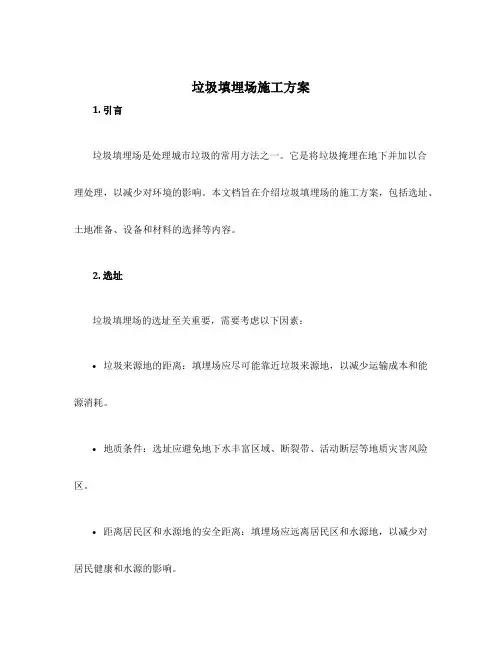 垃圾填埋场施工方案

1. 引言

垃圾填埋场是处理城市垃圾的常用方法之一。它是将垃圾掩埋在地下并加以合理处理，以减少对环境的影响。本文档旨在介绍垃圾填埋场的施工方案，包括选址、土地准备、设备和材料的选择等内容。

2. 选址

垃圾填埋场的选址至关重要，需要考虑以下因素：

• 垃圾来源地的距离：填埋场应尽可能靠近垃圾来源地，以减少运输成本和能源消耗。

• 地质条件：选址应避免地下水丰富区域、断裂带、活动断层等地质灾害风险区。

• 距离居民区和水源地的安全距离：填埋场应远离居民区和水源地，以减少对居民健康和水源的影响。